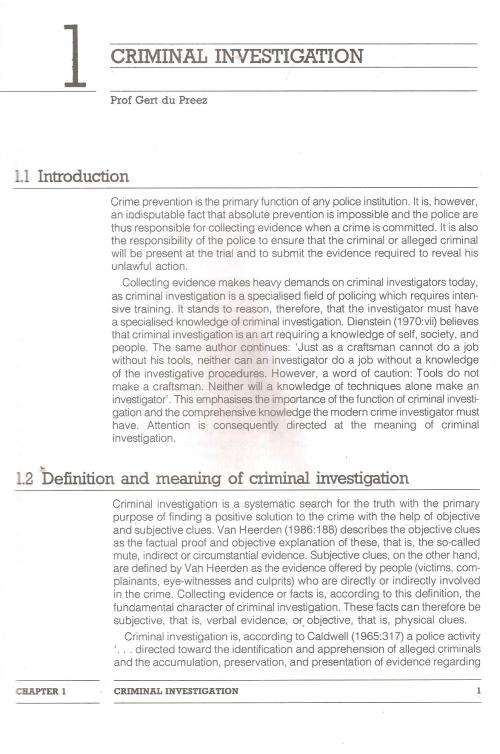 1

CRIMINAL INVESTIGATION

Prof Gert du Preez

1.1 Introduction

Crime prevention is the primary function of any police institution. It is, however, an indisputable fact that absolute prevention is impossible and the police are thus responsible for collecting evidence when a crime is committed. It is also the responsibility of the police to ensure that the criminal or alleged criminal will be present at the trial and to submit the evidence required to reveal his unlawful action.

Collecting evidence makes heavy demands on criminal investigators today, as criminal investigation is a specialised field of policing which requires intensive training. It stands to reason, therefore, that the investigator must have a specialised knowledge of criminal investigation. Dienstein (1970:vii) believes that criminal investigation is an art requiring a knowledge of self, society, and people. The same author continues: 'Just as a craftsman cannot do a job without his tools, neither can an investigator do a job without a knowledge of the investigative procedures. However, a word of caution: Tools do not make a craftsman. Neither will a knowledge of techniques alone make an investigator'. This emphasises the importance of the function of criminal investigation and the comprehensive knowledge the modern crime investigator must have. Attention is consequently directed at the meaning of criminal investigation.

1.2 Definition and meaning of criminal investigation

Criminal investigation is a systematic search for the truth with the primary purpose of finding a positive solution to the crime with the help of objective and subjective clues. Van Heerden (1986:188) describes the objective clues as the factual proof and objective explanation of these, that is, the so-called mute, indirect or circumstantial evidence. Subjective clues, on the other hand, are defined by Van Heerden as the evidence offered by people (victims, complainants, eye-witnesses and culprits) who are directly or indirectly involved in the crime. Collecting evidence or facts is, according to this definition, the fundamental character of criminal investigation. These facts can therefore be subjective, that is, verbal evidence, or objective, that is, physical clues.

Criminal investigation is, according to Caldwell (1965:317) a police activity '. . . directed toward the identification and apprehension of alleged criminals and the accumulation, preservation, and presentation of evidence regarding

CHAPTER 1 CRIMINAL INVESTIGATION 1